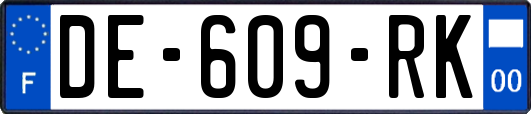 F
DE-609-RK
00